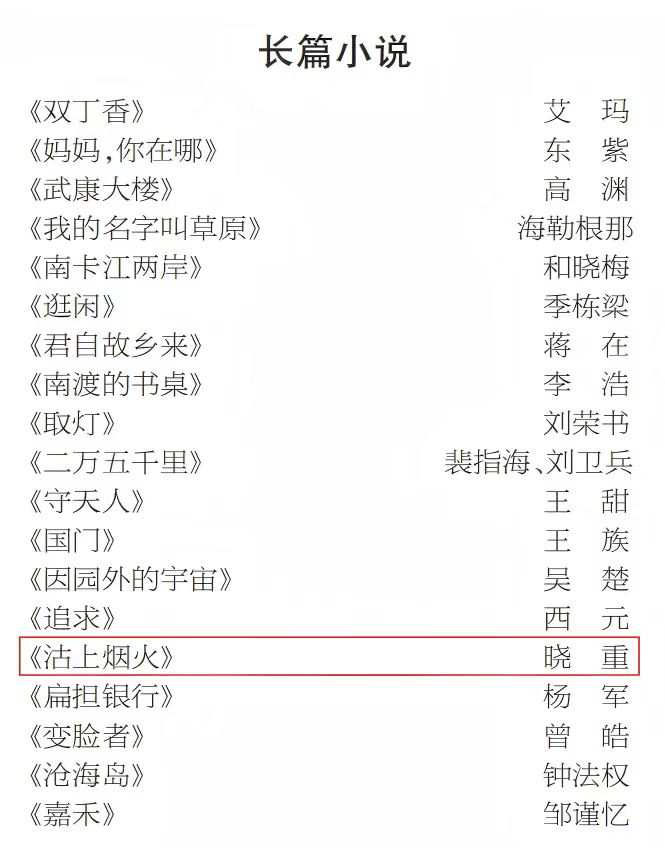 长篇小说

《双丁香》 艾 玛
《妈妈，你在哪》 东 紫
《武康大楼》 高 渊
《我的名字叫草原》 海勒根那
《南卡江两岸》 和晓梅
《逛闲》 季栋梁
《君自故乡来》 蒋 在
《南渡的书桌》 李 浩
《取灯》 刘荣书
《二万五千里》 裴指海、刘卫兵
《守天人》 王 甜
《国门》 王 族
《因园外的宇宙》 吴 楚
《追求》 西 元
《沽上烟火》 晓 重
《扁担银行》 杨 军
《变脸者》 曾 皓
《沧海岛》 钟法权
《嘉禾》 邹谨忆